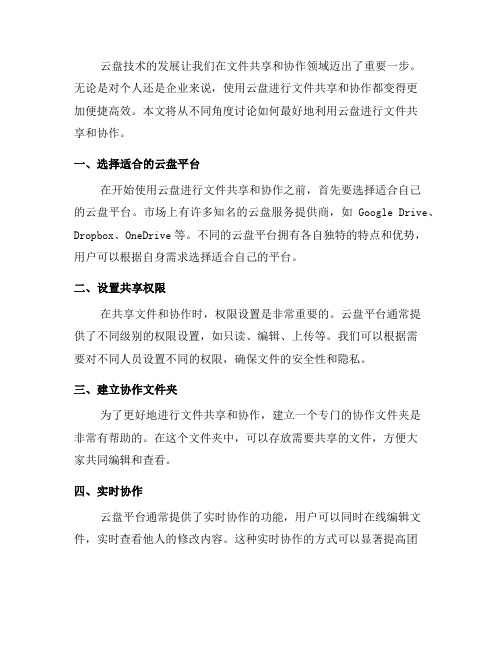 云盘技术的发展让我们在文件共享和协作领域迈出了重要一步。无论是对个人还是企业来说，使用云盘进行文件共享和协作都变得更加便捷高效。本文将从不同角度讨论如何最好地利用云盘进行文件共享和协作。

一、选择适合的云盘平台

在开始使用云盘进行文件共享和协作之前，首先要选择适合自己的云盘平台。市场上有许多知名的云盘服务提供商，如 Google Drive、Dropbox、OneDrive 等。不同的云盘平台拥有各自独特的特点和优势，用户可以根据自身需求选择适合自己的平台。

二、设置共享权限

在共享文件和协作时，权限设置是非常重要的。云盘平台通常提供了不同级别的权限设置，如只读、编辑、上传等。我们可以根据需要对不同人员设置不同的权限，确保文件的安全性和隐私。

三、建立协作文件夹

为了更好地进行文件共享和协作，建立一个专门的协作文件夹是非常有帮助的。在这个文件夹中，可以存放需要共享的文件，方便大家共同编辑和查看。

四、实时协作

云盘平台通常提供了实时协作的功能，用户可以同时在线编辑文件，实时查看他人的修改内容。这种实时协作的方式可以显著提高团